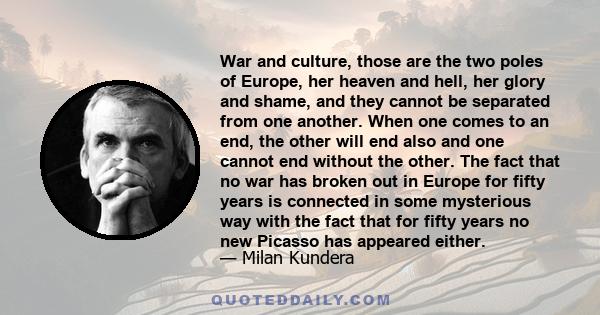 War and culture, those are the two poles of Europe, her heaven and hell, her glory and shame, and they cannot be separated from one another. When one comes to an end, the other will end also and one cannot end without the other. The fact that no war has broken out in Europe for fifty years is connected in some mysterious way with the fact that for fifty years no new Picasso has appeared either.
— Milan Kundera

QUOTEDDAILY.COM